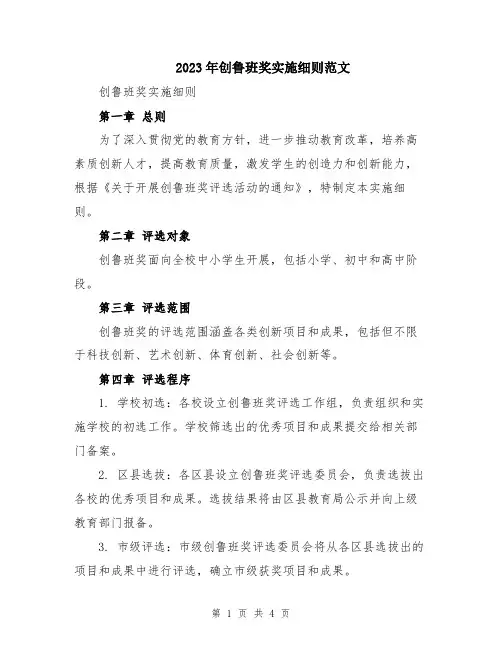 2023年创鲁班奖实施细则范文

创鲁班奖实施细则

第一章 总则

为了深入贯彻党的教育方针，进一步推动教育改革，培养高素质创新人才，提高教育质量，激发学生的创造力和创新能力，根据《关于开展创鲁班奖评选活动的通知》，特制定本实施细则。

第二章 评选对象

创鲁班奖面向全校中小学生开展，包括小学、初中和高中阶段。

第三章 评选范围

创鲁班奖的评选范围涵盖各类创新项目和成果，包括但不限于科技创新、艺术创新、体育创新、社会创新等。

第四章 评选程序

1. 学校初选：各校设立创鲁班奖评选工作组，负责组织和实施学校的初选工作。学校筛选出的优秀项目和成果提交给相关部门备案。

2. 区县选拔：各区县设立创鲁班奖评选委员会，负责选拔出各校的优秀项目和成果。选拔结果将由区县教育局公示并向上级教育部门报备。

3. 市级评选：市级创鲁班奖评选委员会将从各区县选拔出的项目和成果中进行评选，确立市级获奖项目和成果。

第 1 页 共 4 页